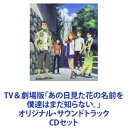 TV＆劇場版「あの日見た花の名前を僕達はまだ知らない。」オリジナル・サウンドトラック CDセット